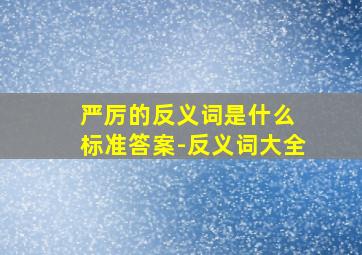 严厉的反义词是什么
标准答案-反义词大全